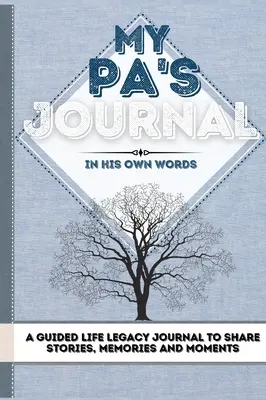 MY PA'S JOURNAL

IN HIS OWN WORDS

A GUIDED LIFE LEGACY JOURNAL TO SHARE STORIES, MEMORIES AND MOMENTS